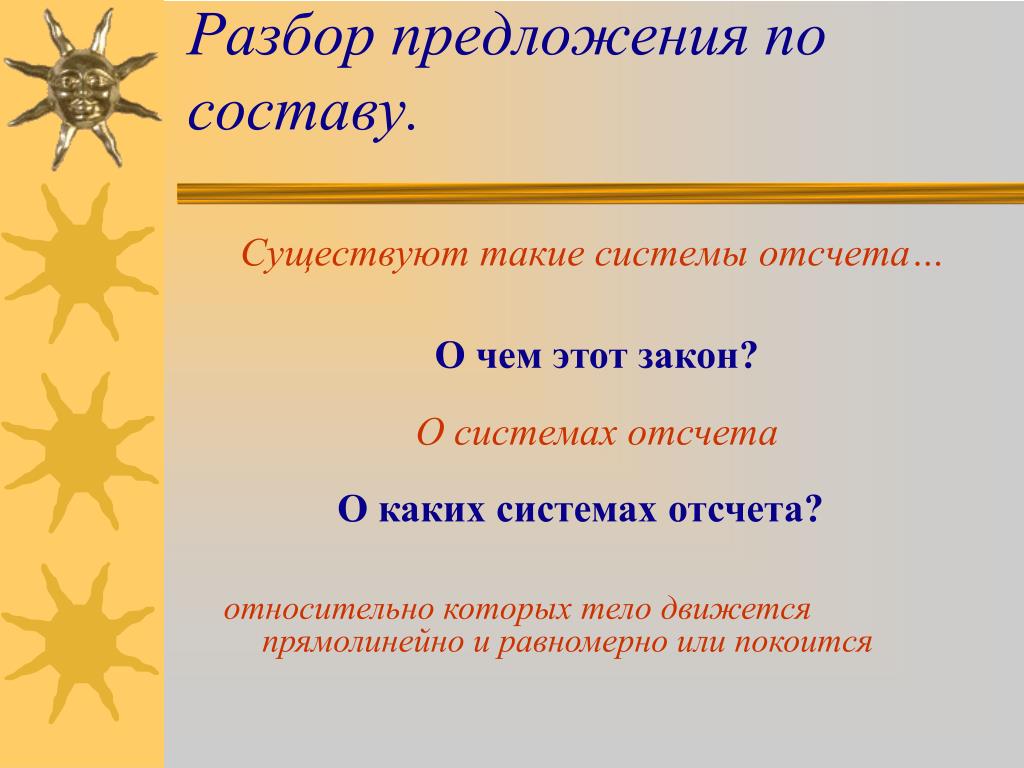 Разбор предложения по составу.

Существуют такие системы отсчета…

О чем этот закон?

О системах отсчета

О каких системах отсчета?

относительно которых тело движется прямолинейно и равномерно или покоится